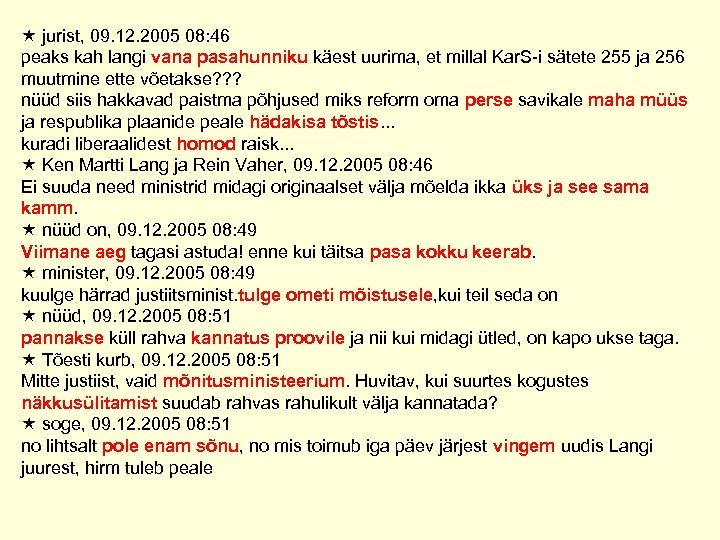 ★ jurist, 09.12.2005 08:46
peaks kah langi vana pasahunniku käest uurima, et millal KarS-i sätete 255 ja 256 muutmine ette võetakse???
nüüd siis hakkavad paistma põhjused miks reform oma perse savikale maha müüs ja respublika plaanide peale hädakisa tõstis...
kuradi liberaalidest homod raisk...
★ Ken Martti Lang ja Rein Vaher, 09.12.2005 08:46
Ei suuda need ministrid midagi originaalset välja mõelda ikka üks ja see sama kamm.
★ nüüd on, 09.12.2005 08:49
Viimane aeg tagasi astuda! enne kui täitsa pasa kokku keerab.
★ minister, 09.12.2005 08:49
kuulge härrad justiitsminist.tulge ometi mõistusele,kui teil seda on
★ nüüd, 09.12.2005 08:51
pannakse küll rahva kannatus proovile ja nii kui midagi ütled, on kapo ukse taga.
★ Tõesti kurb, 09.12.2005 08:51
Mitte justiist, vaid mõnitusministeerium. Huvitav, kui suurtes kogustes näkkusülitamist suudab rahvas rahulikult välja kannatada?
★ soge, 09.12.2005 08:51
no lihtsalt pole enam sõnu, no mis toimub iga päev järjest vingem uudis Langi juurest, hirm tuleb peale